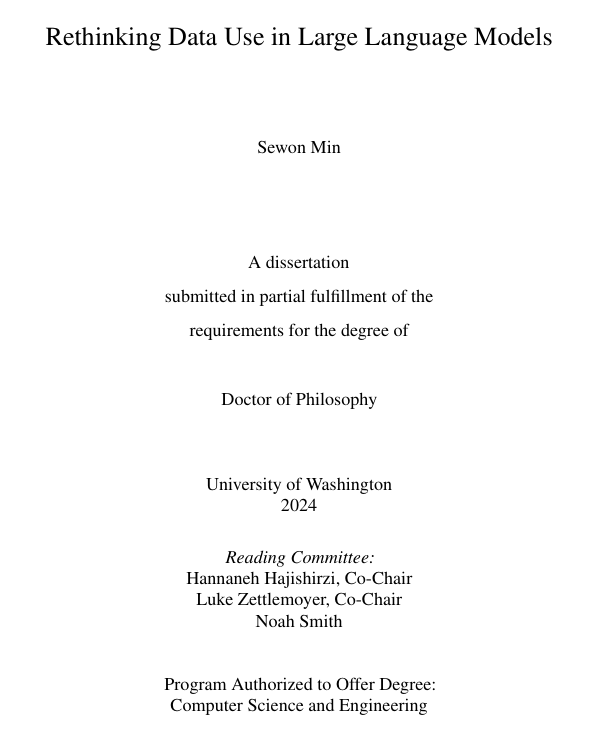 Rethinking Data Use in Large Language Models

Sewon Min

A dissertation
submitted in partial fulfillment of the
requirements for the degree of

Doctor of Philosophy

University of Washington
2024

Reading Committee:
Hannaneh Hajishirzi, Co-Chair
Luke Zettlemoyer, Co-Chair
Noah Smith

Program Authorized to Offer Degree:
Computer Science and Engineering